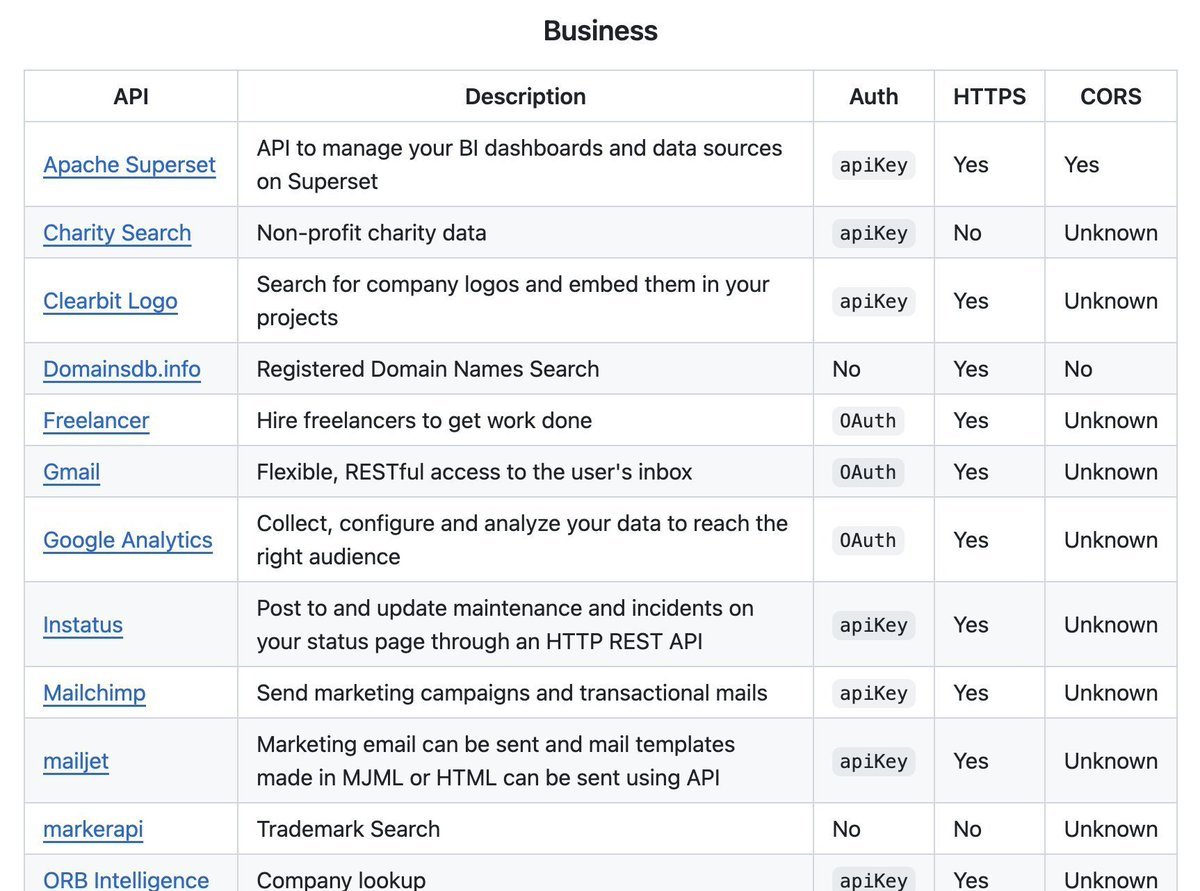 Business

| API | Description | Auth | HTTPS | CORS |
|---|---|---|---|---|
| Apache Superset | API to manage your BI dashboards and data sources on Superset | apiKey | Yes | Yes |
| Charity Search | Non-profit charity data | apiKey | No | Unknown |
| Clearbit Logo | Search for company logos and embed them in your projects | apiKey | Yes | Unknown |
| Domainsdb.info | Registered Domain Names Search | No | Yes | No |
| Freelancer | Hire freelancers to get work done | OAuth | Yes | Unknown |
| Gmail | Flexible, RESTful access to the user's inbox | OAuth | Yes | Unknown |
| Google Analytics | Collect, configure and analyze your data to reach the right audience | OAuth | Yes | Unknown |
| Instatus | Post to and update maintenance and incidents on your status page through an HTTP REST API | apiKey | Yes | Unknown |
| Mailchimp | Send marketing campaigns and transactional mails | apiKey | Yes | Unknown |
| mailjet | Marketing email can be sent and mail templates made in MJML or HTML can be sent using API | apiKey | Yes | Unknown |
| markerapi | Trademark Search | No | No | Unknown |
| ORB Intelligence | Company lookup | apiKey | Yes | Unknown |